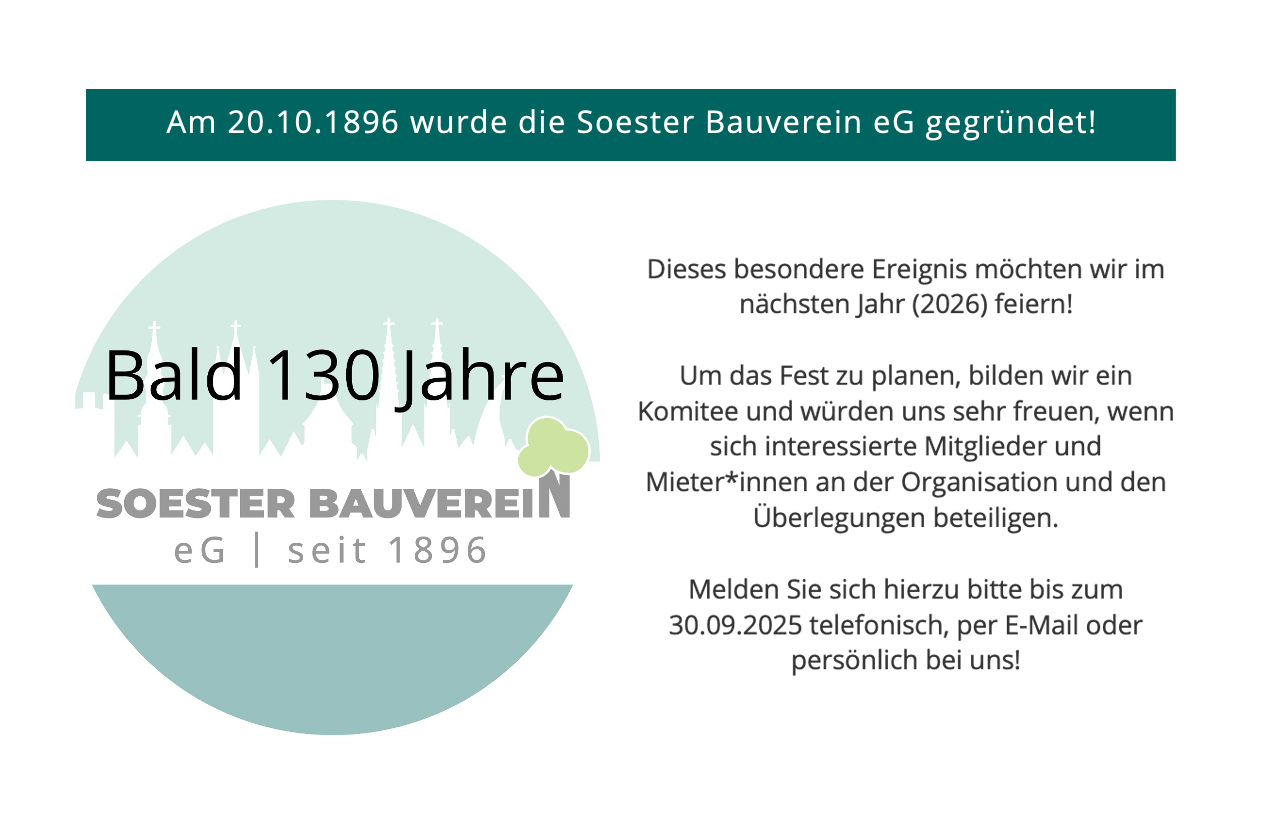 Am 20.10.1896 wurde die Soester Bauverein eG gegründet!

Bald 130 Jahre

SOESTER BAUVEREIN
eG | seit 1896

Dieses besondere Ereignis möchten wir im nächsten Jahr (2026) feiern!

Um das Fest zu planen, bilden wir ein Komitee und würden uns sehr freuen, wenn sich interessierte Mitglieder und Mieter*innen an der Organisation und den Überlegungen beteiligen.

Melden Sie sich hierzu bitte bis zum 30.09.2025 telefonisch, per E-Mail oder persönlich bei uns!